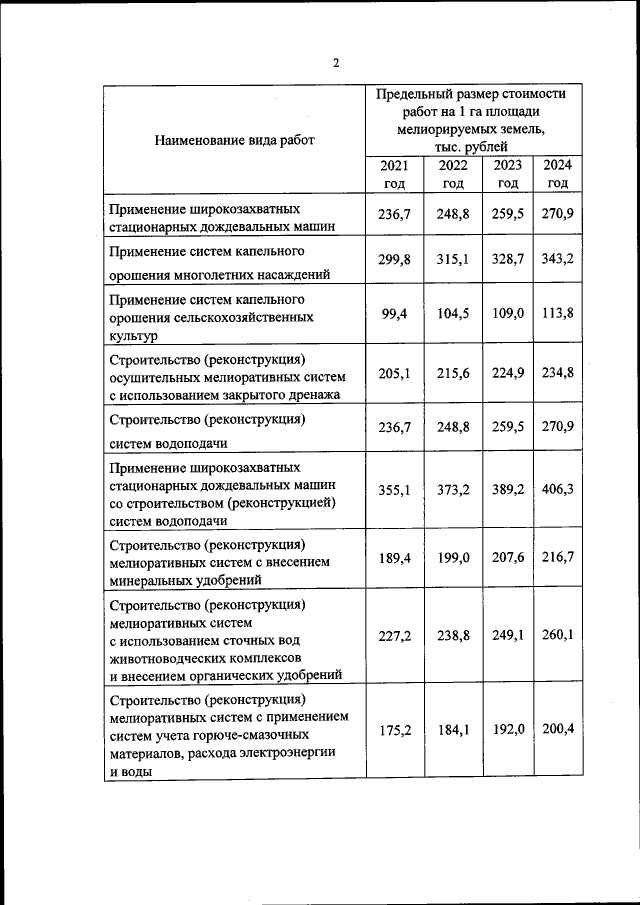 2

| Наименование вида работ | Предельный размер стоимости работ на 1 га площади мелиорируемых земель, тыс. рублей | | | |
|---|---|---|---|---|
| | 2021 год | 2022 год | 2023 год | 2024 год |
| Применение широкозахватных стационарных дождевальных машин | 236,7 | 248,8 | 259,5 | 270,9 |
| Применение систем капельного орошения многолетних насаждений | 299,8 | 315,1 | 328,7 | 343,2 |
| Применение систем капельного орошения сельскохозяйственных культур | 99,4 | 104,5 | 109,0 | 113,8 |
| Строительство (реконструкция) осушительных мелиоративных систем с использованием закрытого дренажа | 205,1 | 215,6 | 224,9 | 234,8 |
| Строительство (реконструкция) систем водоподачи | 236,7 | 248,8 | 259,5 | 270,9 |
| Применение широкозахватных стационарных дождевальных машин со строительством (реконструкцией) систем водоподачи | 355,1 | 373,2 | 389,2 | 406,3 |
| Строительство (реконструкция) мелиоративных систем с внесением минеральных удобрений | 189,4 | 199,0 | 207,6 | 216,7 |
| Строительство (реконструкция) мелиоративных систем с использованием сточных вод животноводческих комплексов и внесением органических удобрений | 227,2 | 238,8 | 249,1 | 260,1 |
| Строительство (реконструкция) мелиоративных систем с применением систем учета горюче-смазочных материалов, расхода электроэнергии и воды | 175,2 | 184,1 | 192,0 | 200,4 |